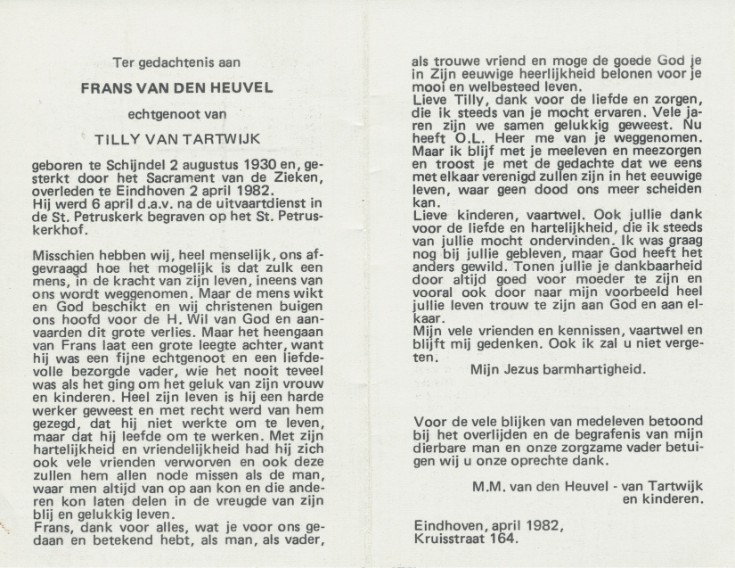 Ter gedachtenis aan

FRANS VAN DEN HEUVEL

echtgenoot van

TILLY VAN TARTWIJK

geboren te Schijndel 2 augustus 1930 en, gesterkt door het Sacrament van de Zieken, overleden te Eindhoven 2 april 1982.
Hij werd 6 april d.a.v. na de uitvaartdienst in de St. Petruskerk begraven op het St. Petruskerkhof.

Misschien hebben wij, heel menselijk, ons afgevraagd hoe het mogelijk is dat zulk een mens, in de kracht van zijn leven, ineens van ons wordt weggenomen. Maar de mens wikt en God beschikt en wij christenen buigen ons hoofd voor de H. Wil van God en aanvaarden dit grote verlies. Maar het heengaan van Frans laat een grote leegte achter, want hij was een fijne echtgenoot en een liefdevolle bezorgde vader, wie het nooit teveel was als het ging om het geluk van zijn vrouw en kinderen. Heel zijn leven is hij een harde werker geweest en met recht werd van hem gezegd, dat hij niet werkte om te leven, maar dat hij leefde om te werken. Met zijn hartelijkheid en vriendelijkheid had hij zich ook vele vrienden verworven en ook deze zullen hem allen node missen als de man, waar men altijd van op aan kon en die anderen kon laten delen in de vreugde van zijn blij en gelukkig leven.
Frans, dank voor alles, wat je voor ons gedaan en betekend hebt, als man, als vader, als trouwe vriend en moge de goede God je in Zijn eeuwige heerlijkheid belonen voor je mooi en welbesteed leven.
Lieve Tilly, dank voor de liefde en zorgen, die ik steeds van je mocht ervaren. Vele jaren zijn we samen gelukkig geweest. Nu heeft O.L. Heer me van je weggenomen. Maar ik blijf met je meeleven en meezorgen en troost je met de gedachte dat we eens met elkaar verenigd zullen zijn in het eeuwige leven, waar geen dood ons meer scheiden kan.
Lieve kinderen, vaartwel. Ook jullie dank voor de liefde en hartelijkheid, die ik steeds van jullie mocht ondervinden. Ik was graag nog bij jullie gebleven, maar God heeft het anders gewild. Tonen jullie je dankbaarheid door altijd goed voor moeder te zijn en vooral ook door naar mijn voorbeeld heel jullie leven trouw te zijn aan God en aan elkaar.
Mijn vele vrienden en kennissen, vaartwel en blijft mij gedenken. Ook ik zal u niet vergeten.

Mijn Jezus barmhartigheid.

Voor de vele blijken van medeleven betoond bij het overlijden en de begrafenis van mijn dierbare man en onze zorgzame vader betuigen wij u onze oprechte dank.

M.M. van den Heuvel - van Tartwijk
en kinderen.

Eindhoven, april 1982,
Kruisstraat 164.